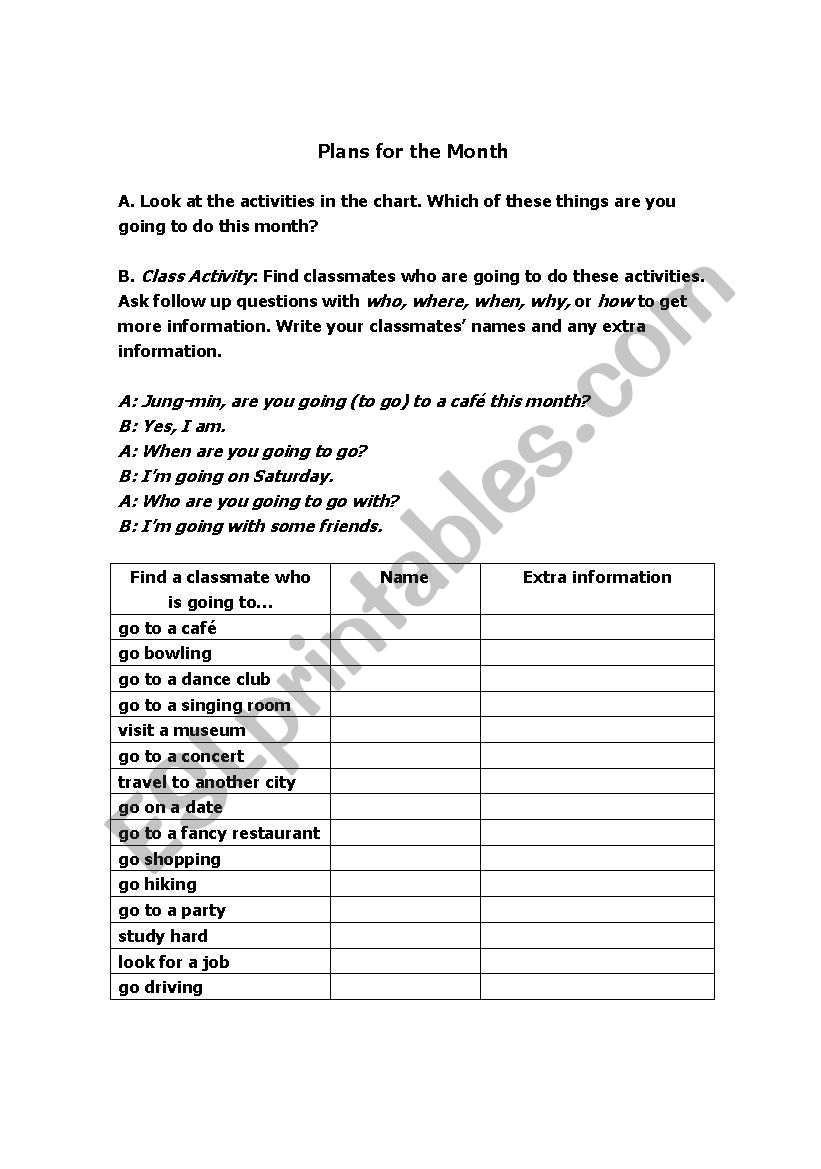 Plans for the Month

A. Look at the activities in the chart. Which of these things are you going to do this month?

B. Class Activity: Find classmates who are going to do these activities. Ask follow up questions with who, where, when, why, or how to get more information. Write your classmates' names and any extra information.

A: Jung-min, are you going (to go) to a café this month?
B: Yes, I am.
A: When are you going to go?
B: I'm going on Saturday.
A: Who are you going to go with?
B: I'm going with some friends.

| Find a classmate who is going to... | Name | Extra information |
|---|---|---|
| go to a café | | |
| go bowling | | |
| go to a dance club | | |
| go to a singing room | | |
| visit a museum | | |
| go to a concert | | |
| travel to another city | | |
| go on a date | | |
| go to a fancy restaurant | | |
| go shopping | | |
| go hiking | | |
| go to a party | | |
| study hard | | |
| look for a job | | |
| go driving | | |

ESLprintables.com